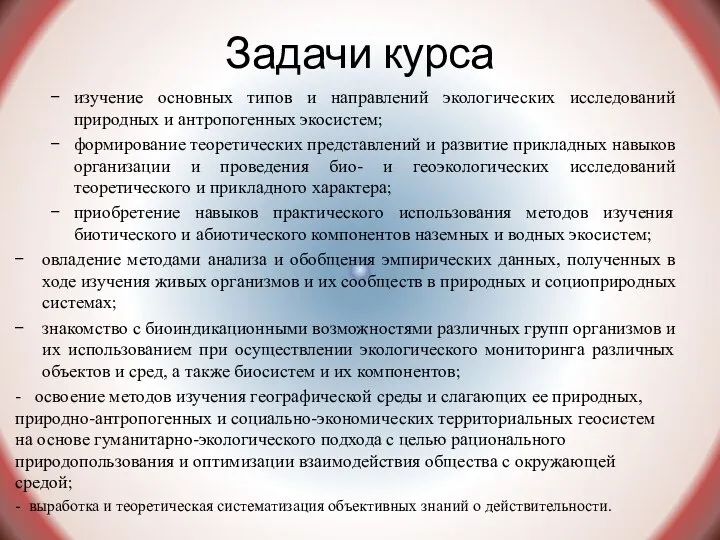 Задачи курса

− изучение основных типов и направлений экологических исследований природных и антропогенных экосистем;

− формирование теоретических представлений и развитие прикладных навыков организации и проведения био- и геоэкологических исследований теоретического и прикладного характера;

− приобретение навыков практического использования методов изучения биотического и абиотического компонентов наземных и водных экосистем;

− овладение методами анализа и обобщения эмпирических данных, полученных в ходе изучения живых организмов и их сообществ в природных и социоприродных системах;

− знакомство с биоиндикационными возможностями различных групп организмов и их использованием при осуществлении экологического мониторинга различных объектов и сред, а также биосистем и их компонентов;

- освоение методов изучения географической среды и слагающих ее природных, природно-антропогенных и социально-экономических территориальных геосистем на основе гуманитарно-экологического подхода с целью рационального природопользования и оптимизации взаимодействия общества с окружающей средой;

- выработка и теоретическая систематизация объективных знаний о действительности.